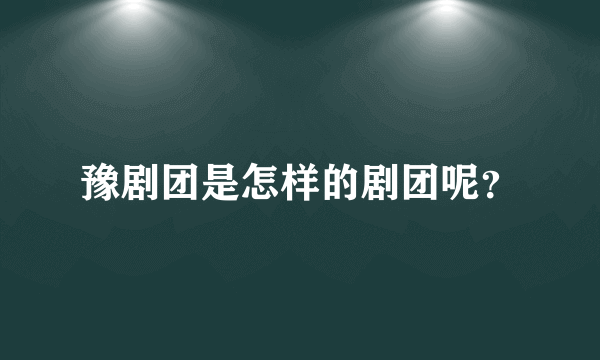 豫剧团是怎样的剧团呢?